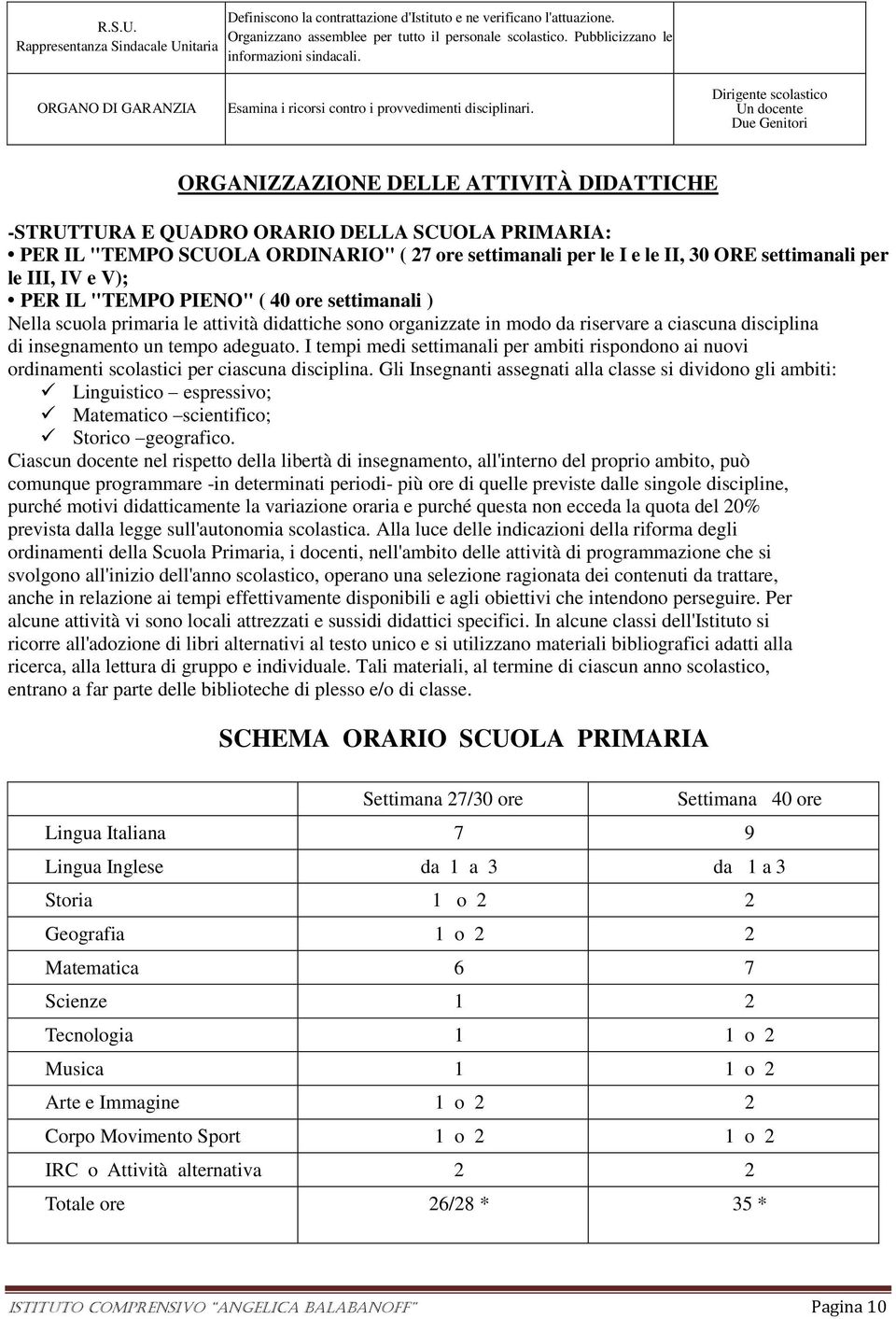 | R.S.U. Rappresentanza Sindacale Unitaria | Definiscono la contrattazione d'Istituto e ne verificano l'attuazione. Organizzano assemblee per tutto il personale scolastico. Pubblicizzano le informazioni sindacali. | |
|---|---|---|
| ORGANO DI GARANZIA | Esamina i ricorsi contro i provvedimenti disciplinari. | Dirigente scolastico Un docente Due Genitori |

ORGANIZZAZIONE DELLE ATTIVITÀ DIDATTICHE

-STRUTTURA E QUADRO ORARIO DELLA SCUOLA PRIMARIA:
• PER IL "TEMPO SCUOLA ORDINARIO" ( 27 ore settimanali per le I e le II, 30 ORE settimanali per le III, IV e V);
• PER IL "TEMPO PIENO" ( 40 ore settimanali )
Nella scuola primaria le attività didattiche sono organizzate in modo da riservare a ciascuna disciplina di insegnamento un tempo adeguato. I tempi medi settimanali per ambiti rispondono ai nuovi ordinamenti scolastici per ciascuna disciplina. Gli Insegnanti assegnati alla classe si dividono gli ambiti:
✓ Linguistico – espressivo;
✓ Matematico –scientifico;
✓ Storico –geografico.
Ciascun docente nel rispetto della libertà di insegnamento, all'interno del proprio ambito, può comunque programmare -in determinati periodi- più ore di quelle previste dalle singole discipline, purché motivi didatticamente la variazione oraria e purché questa non ecceda la quota del 20% prevista dalla legge sull'autonomia scolastica. Alla luce delle indicazioni della riforma degli ordinamenti della Scuola Primaria, i docenti, nell'ambito delle attività di programmazione che si svolgono all'inizio dell'anno scolastico, operano una selezione ragionata dei contenuti da trattare, anche in relazione ai tempi effettivamente disponibili e agli obiettivi che intendono perseguire. Per alcune attività vi sono locali attrezzati e sussidi didattici specifici. In alcune classi dell'Istituto si ricorre all'adozione di libri alternativi al testo unico e si utilizzano materiali bibliografici adatti alla ricerca, alla lettura di gruppo e individuale. Tali materiali, al termine di ciascun anno scolastico, entrano a far parte delle biblioteche di plesso e/o di classe.

SCHEMA ORARIO SCUOLA PRIMARIA

| | Settimana 27/30 ore | Settimana 40 ore |
|---|---|---|
| Lingua Italiana | 7 | 9 |
| Lingua Inglese | da 1 a 3 | da 1 a 3 |
| Storia | 1 o 2 | 2 |
| Geografia | 1 o 2 | 2 |
| Matematica | 6 | 7 |
| Scienze | 1 | 2 |
| Tecnologia | 1 | 1 o 2 |
| Musica | 1 | 1 o 2 |
| Arte e Immagine | 1 o 2 | 2 |
| Corpo Movimento Sport | 1 o 2 | 1 o 2 |
| IRC o Attività alternativa | 2 | 2 |
| Totale ore | 26/28 * | 35 * |

ISTITUTO COMPRENSIVO "ANGELICA BALABANOFF" Pagina 10